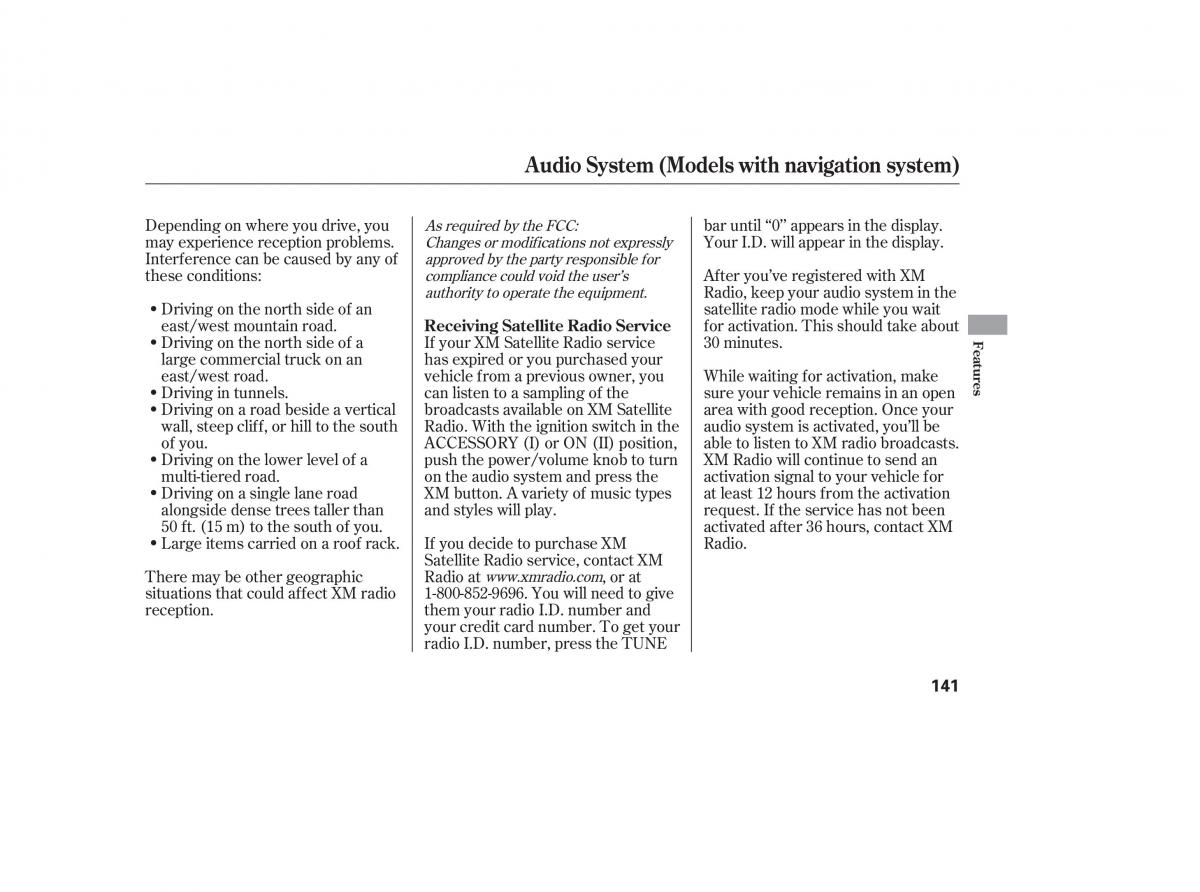 Audio System (Models with navigation system)

Depending on where you drive, you may experience reception problems. Interference can be caused by any of these conditions:

• Driving on the north side of an east/west mountain road.
• Driving on the north side of a large commercial truck on an east/west road.
• Driving in tunnels.
• Driving on a road beside a vertical wall, steep cliff, or hill to the south of you.
• Driving on the lower level of a multi-tiered road.
• Driving on a single lane road alongside dense trees taller than 50 ft. (15 m) to the south of you.
• Large items carried on a roof rack.

There may be other geographic situations that could affect XM radio reception.

As required by the FCC:
Changes or modifications not expressly approved by the party responsible for compliance could void the user's authority to operate the equipment.

Receiving Satellite Radio Service
If your XM Satellite Radio service has expired or you purchased your vehicle from a previous owner, you can listen to a sampling of the broadcasts available on XM Satellite Radio. With the ignition switch in the ACCESSORY (I) or ON (II) position, push the power/volume knob to turn on the audio system and press the XM button. A variety of music types and styles will play.

If you decide to purchase XM Satellite Radio service, contact XM Radio at www.xmradio.com, or at 1-800-852-9696. You will need to give them your radio I.D. number and your credit card number. To get your radio I.D. number, press the TUNE bar until "0" appears in the display. Your I.D. will appear in the display.

After you've registered with XM Radio, keep your audio system in the satellite radio mode while you wait for activation. This should take about 30 minutes.

While waiting for activation, make sure your vehicle remains in an open area with good reception. Once your audio system is activated, you'll be able to listen to XM radio broadcasts. XM Radio will continue to send an activation signal to your vehicle for at least 12 hours from the activation request. If the service has not been activated after 36 hours, contact XM Radio.

Features

141